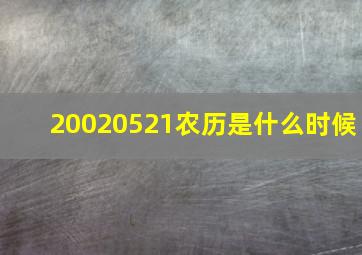 20020521农历是什么时候